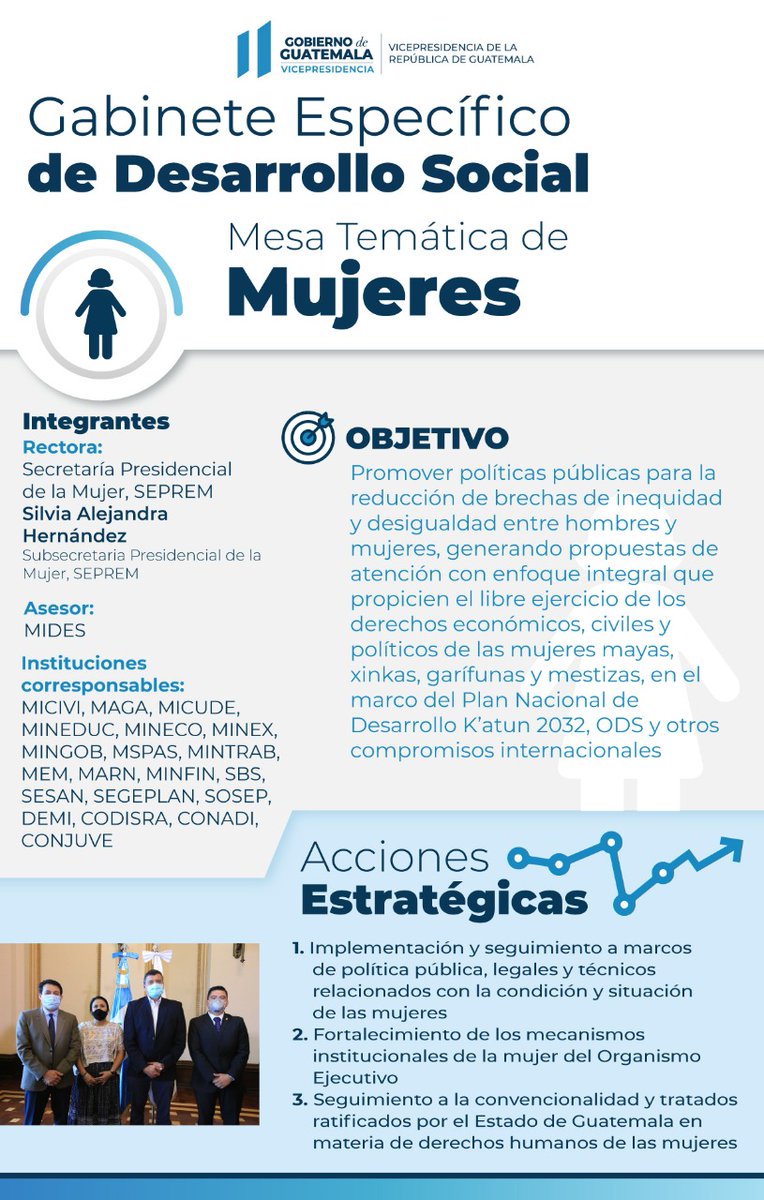 GOBIERNO de GUATEMALA
VICEPRESIDENCIA
VICEPRESIDENCIA DE LA REPÚBLICA DE GUATEMALA

Gabinete Específico de Desarrollo Social

Mesa Temática de Mujeres

Integrantes
Rectora:
Secretaría Presidencial de la Mujer, SEPREM
Silvia Alejandra Hernández
Subsecretaria Presidencial de la Mujer, SEPREM

Asesor:
MIDES

Instituciones corresponsables:
MICIVI, MAGA, MICUDE, MINEDUC, MINECO, MINEX, MINGOB, MSPAS, MINTRAB, MEM, MARN, MINFIN, SBS, SESAN, SEGEPLAN, SOSEP, DEMI, CODISRA, CONADI, CONJUVE

OBJETIVO
Promover políticas públicas para la reducción de brechas de inequidad y desigualdad entre hombres y mujeres, generando propuestas de atención con enfoque integral que propicien el libre ejercicio de los derechos económicos, civiles y políticos de las mujeres mayas, xinkas, garífunas y mestizas, en el marco del Plan Nacional de Desarrollo K'atun 2032, ODS y otros compromisos internacionales

Acciones Estratégicas

1. Implementación y seguimiento a marcos de política pública, legales y técnicos relacionados con la condición y situación de las mujeres
2. Fortalecimiento de los mecanismos institucionales de la mujer del Organismo Ejecutivo
3. Seguimiento a la convencionalidad y tratados ratificados por el Estado de Guatemala en materia de derechos humanos de las mujeres